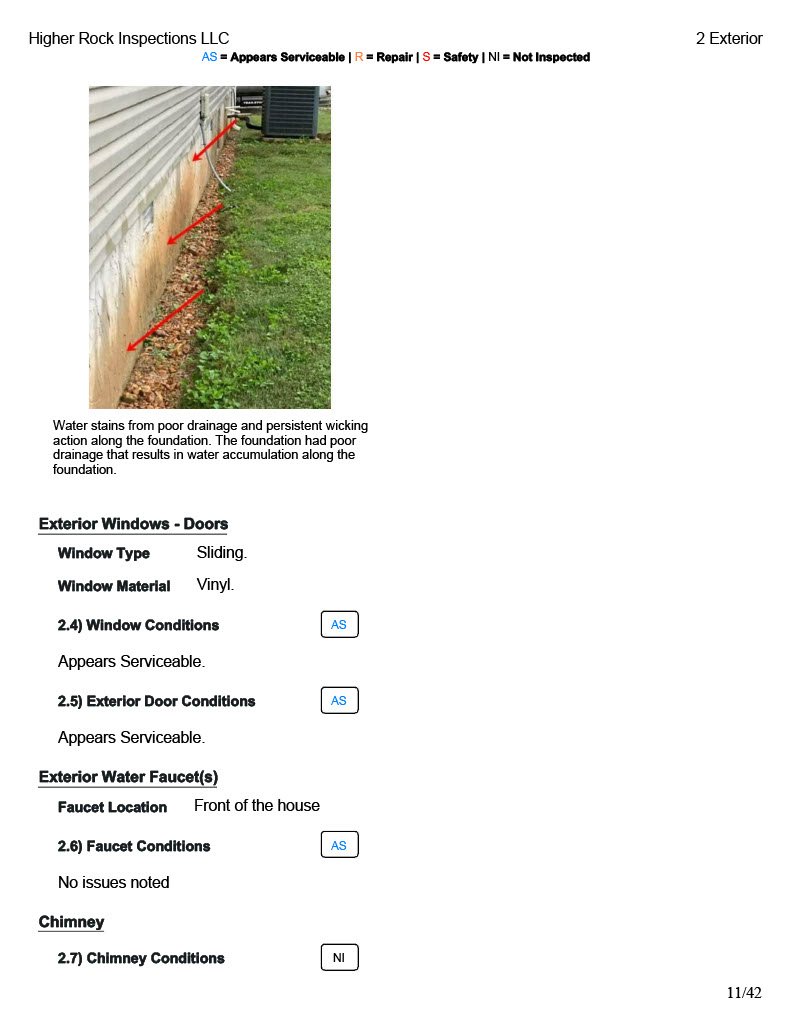 Higher Rock Inspections LLC

2 Exterior

AS = Appears Serviceable | R = Repair | S = Safety | NI = Not Inspected

Water stains from poor drainage and persistent wicking action along the foundation. The foundation had poor drainage that results in water accumulation along the foundation.

Exterior Windows - Doors

Window Type Sliding.

Window Material Vinyl.

2.4) Window Conditions AS

Appears Serviceable.

2.5) Exterior Door Conditions AS

Appears Serviceable.

Exterior Water Faucet(s)

Faucet Location Front of the house

2.6) Faucet Conditions AS

No issues noted

Chimney

2.7) Chimney Conditions NI

11/42